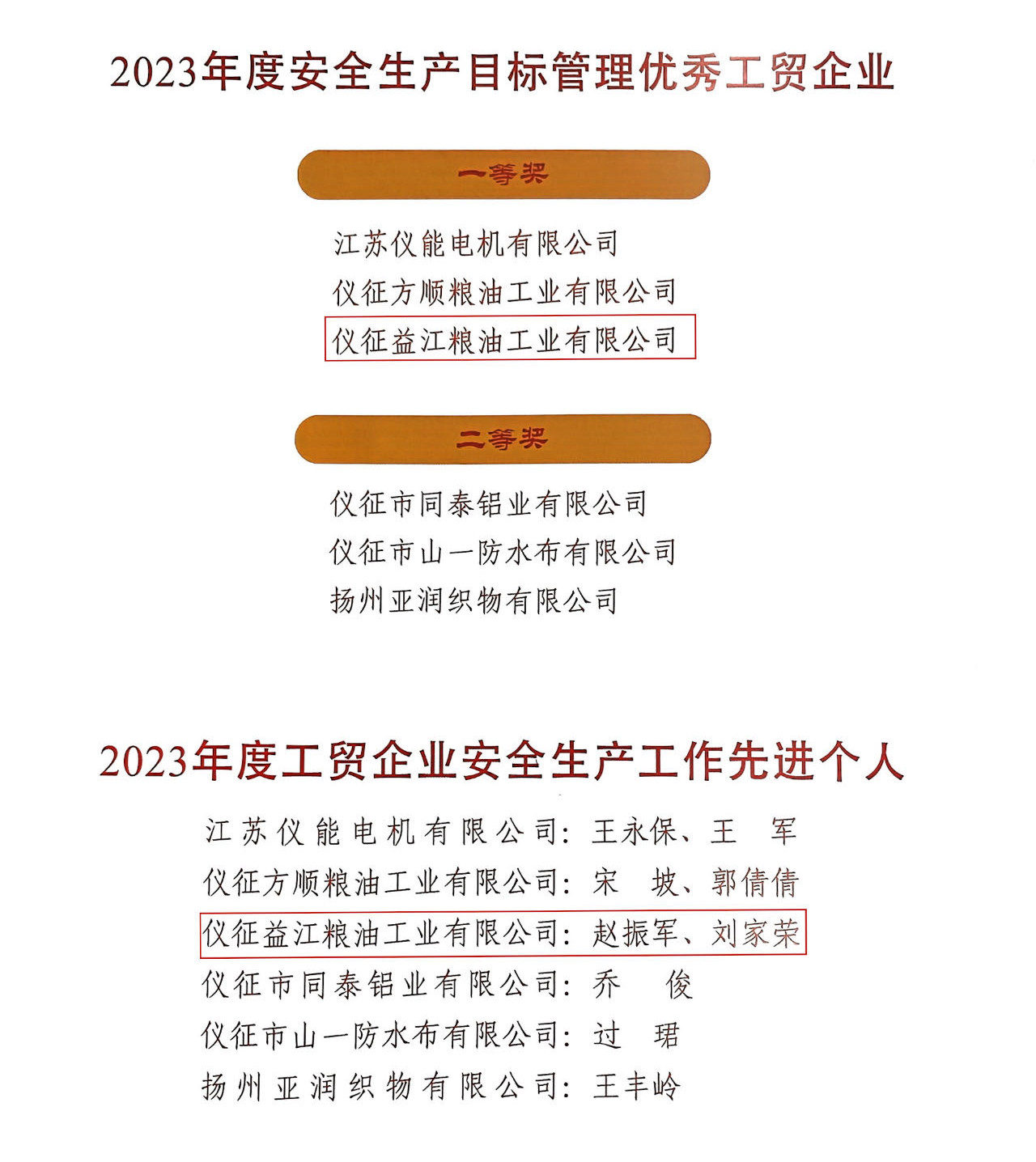 2023年度安全生产目标管理优秀工贸企业

一等奖

江苏仪能电机有限公司
仪征方顺粮油工业有限公司
仪征益江粮油工业有限公司

二等奖

仪征市同泰铝业有限公司
仪征市山一防水布有限公司
扬州亚润织物有限公司

2023年度工贸企业安全生产工作先进个人

江苏仪能电机有限公司：王永保、王 军
仪征方顺粮油工业有限公司：宋 坡、郭倩倩
仪征益江粮油工业有限公司：赵振军、刘家荣
仪征市同泰铝业有限公司：乔 俊
仪征市山一防水布有限公司：过 珺
扬州亚润织物有限公司：王丰岭